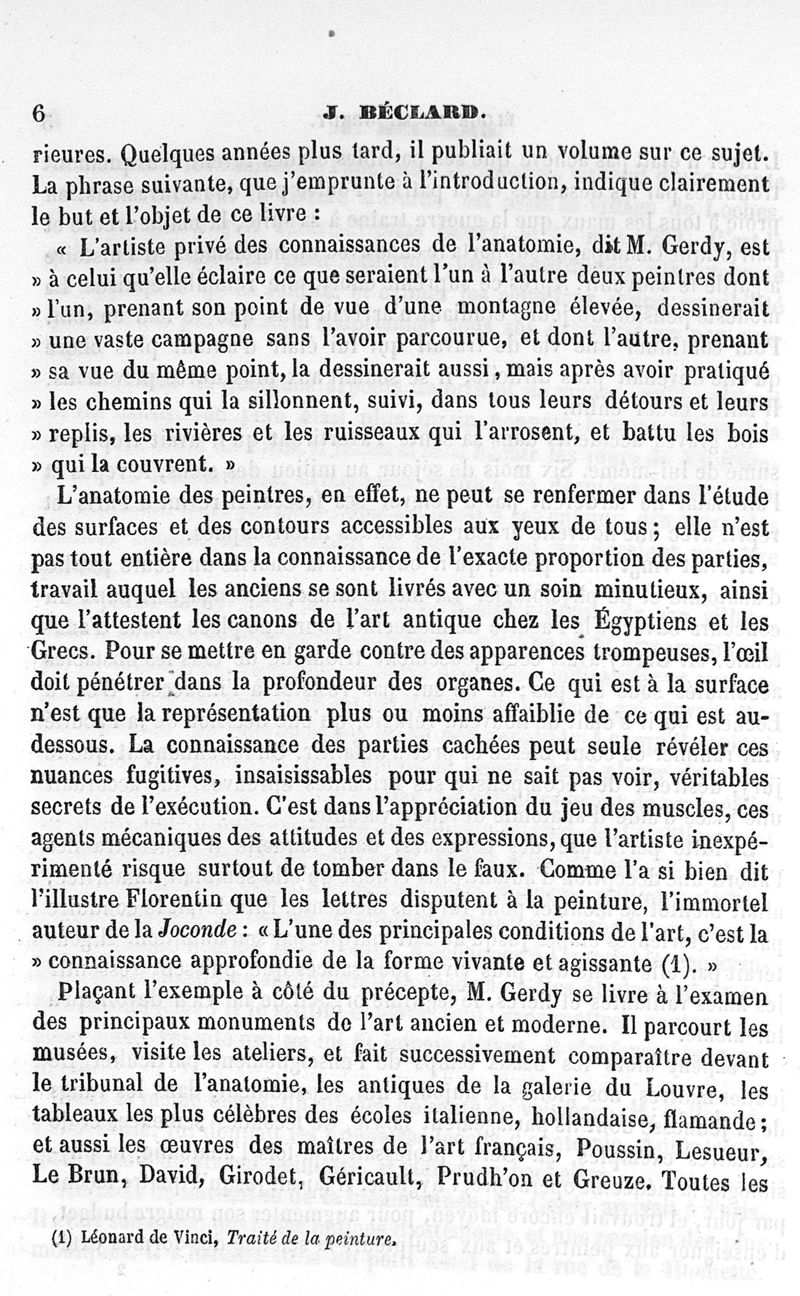 6 J. BÉCLARD.

rieures. Quelques années plus tard, il publiait un volume sur ce sujet. La phrase suivante, que j'emprunte à l'introduction, indique clairement le but et l'objet de ce livre :

« L'artiste privé des connaissances de l'anatomie, dit M. Gerdy, est » à celui qu'elle éclaire ce que seraient l'un à l'autre deux peintres dont » l'un, prenant son point de vue d'une montagne élevée, dessinerait » une vaste campagne sans l'avoir parcourue, et dont l'autre, prenant » sa vue du même point, la dessinerait aussi, mais après avoir pratiqué » les chemins qui la sillonnent, suivi, dans tous leurs détours et leurs » replis, les rivières et les ruisseaux qui l'arrosent, et battu les bois » qui la couvrent. »

L'anatomie des peintres, en effet, ne peut se renfermer dans l'étude des surfaces et des contours accessibles aux yeux de tous ; elle n'est pas tout entière dans la connaissance de l'exacte proportion des parties, travail auquel les anciens se sont livrés avec un soin minutieux, ainsi que l'attestent les canons de l'art antique chez les Égyptiens et les Grecs. Pour se mettre en garde contre des apparences trompeuses, l'œil doit pénétrer dans la profondeur des organes. Ce qui est à la surface n'est que la représentation plus ou moins affaiblie de ce qui est au-dessous. La connaissance des parties cachées peut seule révéler ces nuances fugitives, insaisissables pour qui ne sait pas voir, véritables secrets de l'exécution. C'est dans l'appréciation du jeu des muscles, ces agents mécaniques des attitudes et des expressions, que l'artiste inexpérimenté risque surtout de tomber dans le faux. Comme l'a si bien dit l'illustre Florentin que les lettres disputent à la peinture, l'immortel auteur de la Joconde : « L'une des principales conditions de l'art, c'est la » connaissance approfondie de la forme vivante et agissante (1). »

Plaçant l'exemple à côté du précepte, M. Gerdy se livre à l'examen des principaux monuments de l'art ancien et moderne. Il parcourt les musées, visite les ateliers, et fait successivement comparaître devant le tribunal de l'anatomie, les antiques de la galerie du Louvre, les tableaux les plus célèbres des écoles italienne, hollandaise, flamande ; et aussi les œuvres des maîtres de l'art français, Poussin, Lesueur, Le Brun, David, Girodet, Géricault, Prudh'on et Greuze. Toutes les

(1) Léonard de Vinci, Traité de la peinture.